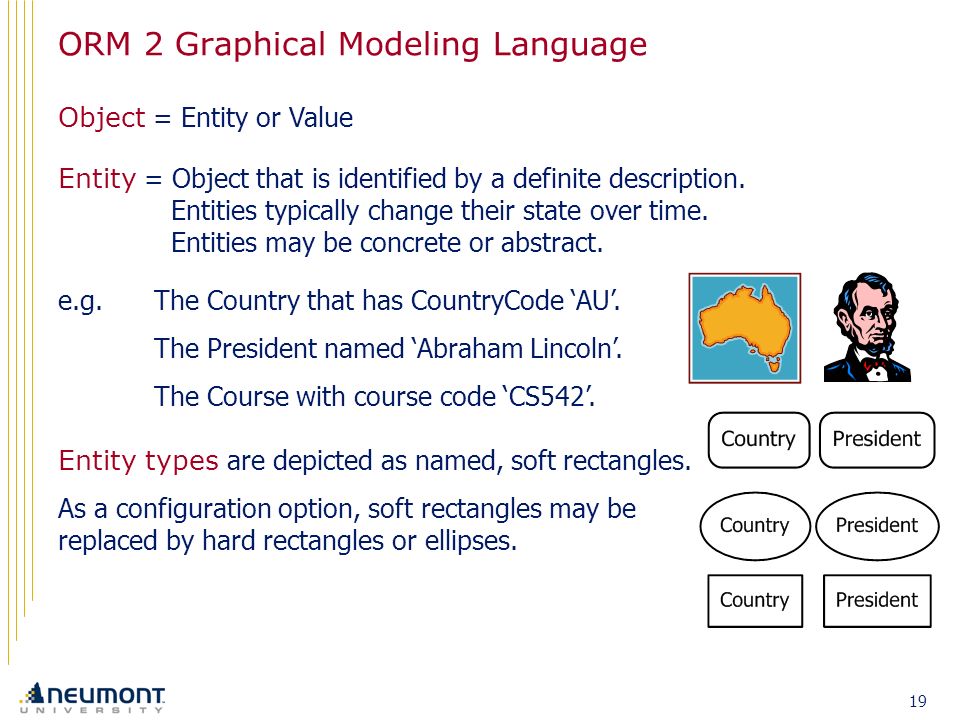 ORM 2 Graphical Modeling Language

Object = Entity or Value

Entity = Object that is identified by a definite description.
Entities typically change their state over time.
Entities may be concrete or abstract.

e.g. The Country that has CountryCode ‘AU’.

The President named ‘Abraham Lincoln’.

The Course with course code ‘CS542’.

Entity types are depicted as named, soft rectangles.

As a configuration option, soft rectangles may be replaced by hard rectangles or ellipses.

Country
President
Country
President
Country
President

NEUMONT UNIVERSITY

19